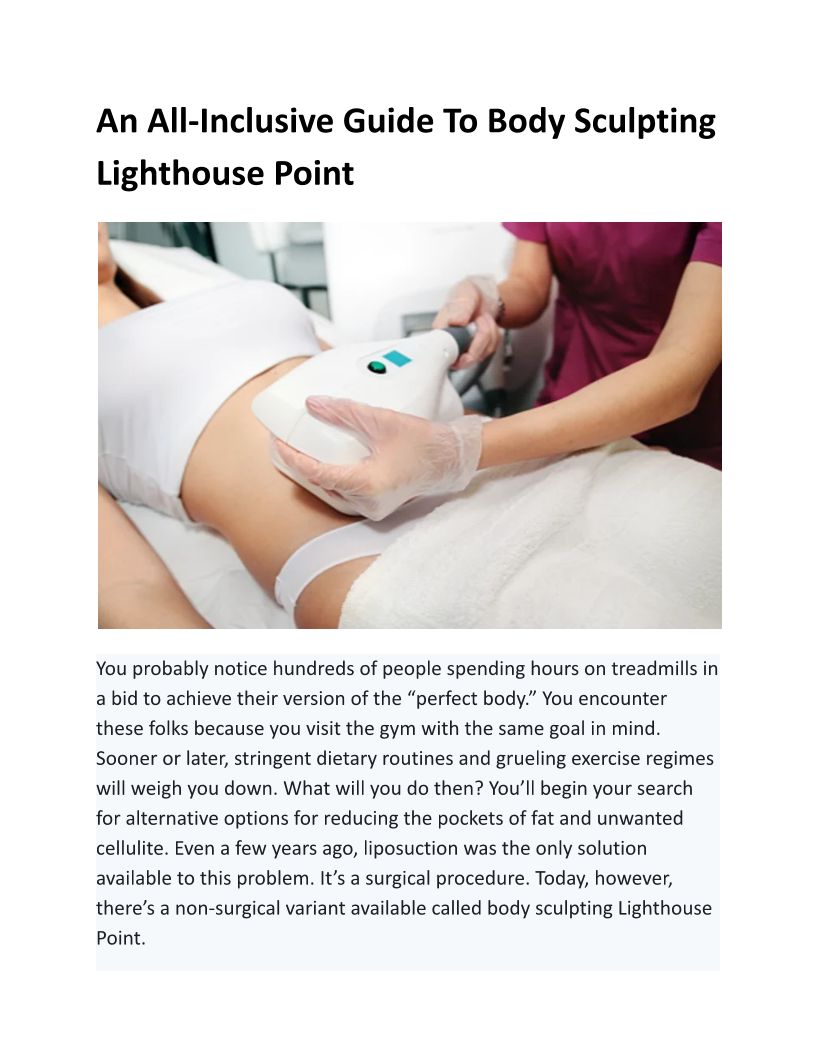 An All-Inclusive Guide To Body Sculpting Lighthouse Point

You probably notice hundreds of people spending hours on treadmills in a bid to achieve their version of the “perfect body.” You encounter these folks because you visit the gym with the same goal in mind. Sooner or later, stringent dietary routines and grueling exercise regimes will weigh you down. What will you do then? You’ll begin your search for alternative options for reducing the pockets of fat and unwanted cellulite. Even a few years ago, liposuction was the only solution available to this problem. It’s a surgical procedure. Today, however, there’s a non-surgical variant available called body sculpting Lighthouse Point.